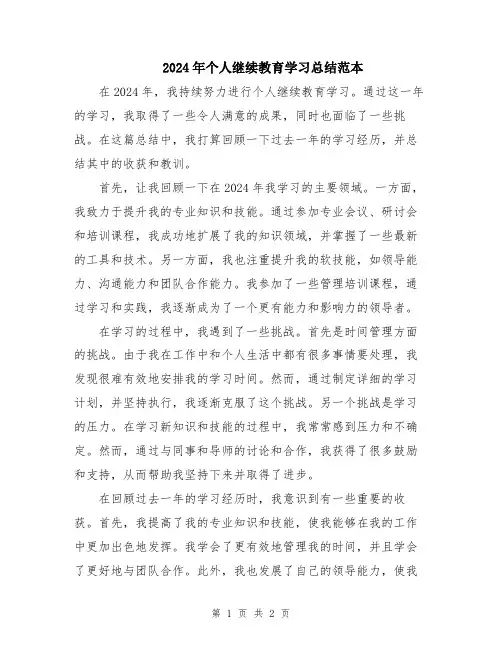 2024年个人继续教育学习总结范本

在2024年，我持续努力进行个人继续教育学习。通过这一年的学习，我取得了一些令人满意的成果，同时也面临了一些挑战。在这篇总结中，我打算回顾一下过去一年的学习经历，并总结其中的收获和教训。

首先，让我回顾一下在2024年我学习的主要领域。一方面，我致力于提升我的专业知识和技能。通过参加专业会议、研讨会和培训课程，我成功地扩展了我的知识领域，并掌握了一些最新的工具和技术。另一方面，我也注重提升我的软技能，如领导能力、沟通能力和团队合作能力。我参加了一些管理培训课程，通过学习和实践，我逐渐成为了一个更有能力和影响力的领导者。

在学习的过程中，我遇到了一些挑战。首先是时间管理方面的挑战。由于我在工作中和个人生活中都有很多事情要处理，我发现很难有效地安排我的学习时间。然而，通过制定详细的学习计划，并坚持执行，我逐渐克服了这个挑战。另一个挑战是学习的压力。在学习新知识和技能的过程中，我常常感到压力和不确定。然而，通过与同事和导师的讨论和合作，我获得了很多鼓励和支持，从而帮助我坚持下来并取得了进步。

在回顾过去一年的学习经历时，我意识到有一些重要的收获。首先，我提高了我的专业知识和技能，使我能够在我的工作中更加出色地发挥。我学会了更有效地管理我的时间，并且学会了更好地与团队合作。此外，我也发展了自己的领导能力，使我

第 1 页 共 2 页